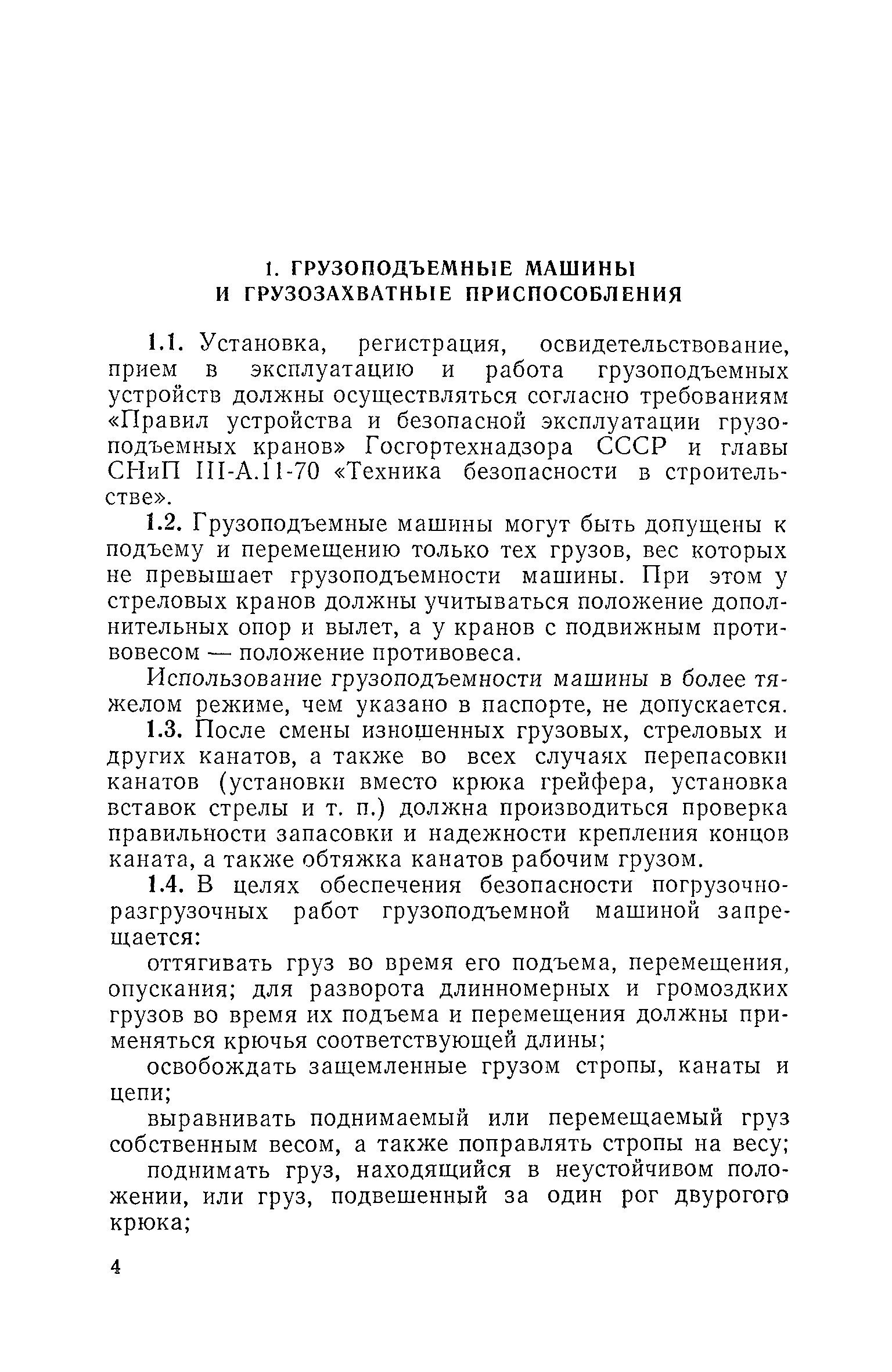 1. ГРУЗОПОДЪЕМНЫЕ МАШИНЫ И ГРУЗОЗАХВАТНЫЕ ПРИСПОСОБЛЕНИЯ

1.1. Установка, регистрация, освидетельствование, прием в эксплуатацию и работа грузоподъемных устройств должны осуществляться согласно требованиям «Правил устройства и безопасной эксплуатации грузоподъемных кранов» Госгортехнадзора СССР и главы СНиП III-А.11-70 «Техника безопасности в строительстве».

1.2. Грузоподъемные машины могут быть допущены к подъему и перемещению только тех грузов, вес которых не превышает грузоподъемности машины. При этом у стреловых кранов должны учитываться положение дополнительных опор и вылет, а у кранов с подвижным противовесом — положение противовеса.

Использование грузоподъемности машины в более тяжелом режиме, чем указано в паспорте, не допускается.

1.3. После смены изношенных грузовых, стреловых и других канатов, а также во всех случаях перепасовки канатов (установки вместо крюка грейфера, установка вставок стрелы и т. п.) должна производиться проверка правильности запасовки и надежности крепления концов каната, а также обтяжка канатов рабочим грузом.

1.4. В целях обеспечения безопасности погрузочно-разгрузочных работ грузоподъемной машиной запрещается:

оттягивать груз во время его подъема, перемещения, опускания; для разворота длинномерных и громоздких грузов во время их подъема и перемещения должны применяться крючья соответствующей длины;

освобождать защемленные грузом стропы, канаты и цепи;

выравнивать поднимаемый или перемещаемый груз собственным весом, а также поправлять стропы на весу;

поднимать груз, находящийся в неустойчивом положении, или груз, подвешенный за один рог двурогого крюка;

4